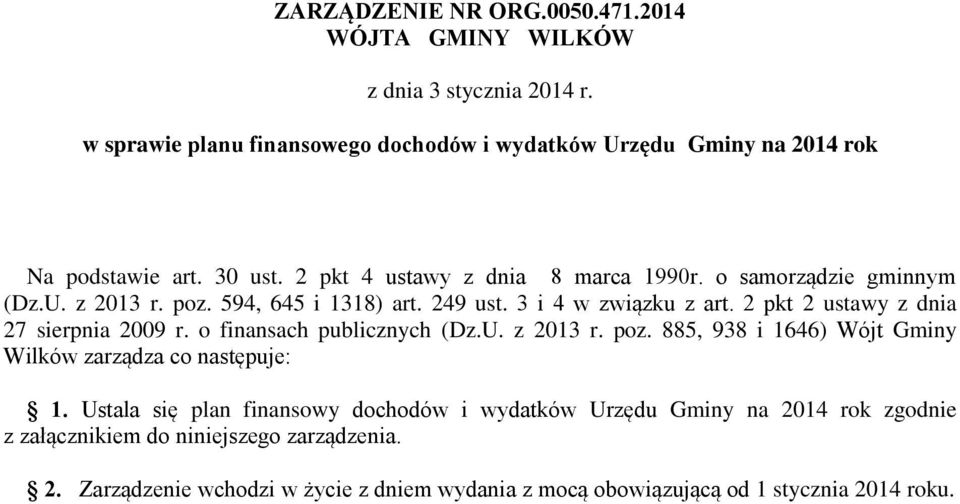 ZARZĄDZENIE NR ORG.0050.471.2014
WÓJTA GMINY WILKÓW

z dnia 3 stycznia 2014 r.

w sprawie planu finansowego dochodów i wydatków Urzędu Gminy na 2014 rok

Na podstawie art. 30 ust. 2 pkt 4 ustawy z dnia 8 marca 1990r. o samorządzie gminnym (Dz.U. z 2013 r. poz. 594, 645 i 1318) art. 249 ust. 3 i 4 w związku z art. 2 pkt 2 ustawy z dnia 27 sierpnia 2009 r. o finansach publicznych (Dz.U. z 2013 r. poz. 885, 938 i 1646) Wójt Gminy Wilków zarządza co następuje:

1. Ustala się plan finansowy dochodów i wydatków Urzędu Gminy na 2014 rok zgodnie z załącznikiem do niniejszego zarządzenia.

2. Zarządzenie wchodzi w życie z dniem wydania z mocą obowiązującą od 1 stycznia 2014 roku.